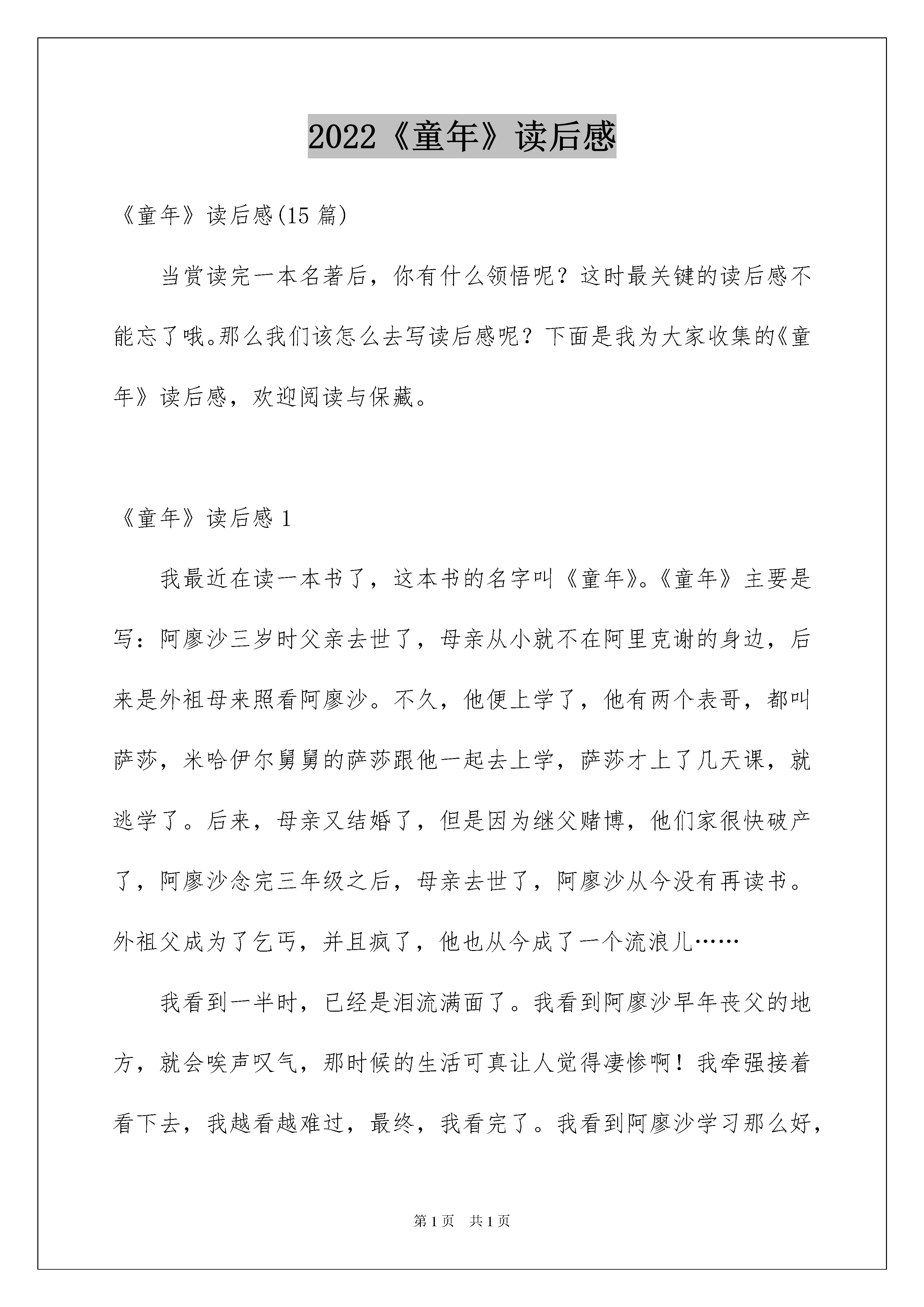 2022《童年》读后感

《童年》读后感(15 篇)

当赏读完一本名著后，你有什么领悟呢？这时最关键的读后感不能忘了哦。那么我们该怎么去写读后感呢？下面是我为大家收集的《童年》读后感，欢迎阅读与保藏。

《童年》读后感 1

我最近在读一本书了，这本书的名字叫《童年》。《童年》主要是写：阿廖沙三岁时父亲去世了，母亲从小就不在阿里克谢的身边，后来是外祖母来照看阿廖沙。不久，他便上学了，他有两个表哥，都叫萨莎，米哈伊尔舅舅的萨莎跟他一起去上学，萨莎才上了几天课，就逃学了。后来，母亲又结婚了，但是因为继父赌博，他们家很快破产了，阿廖沙念完三年级之后，母亲去世了，阿廖沙从今没有再读书。外祖父成为了乞丐，并且疯了，他也从今成了一个流浪儿……

我看到一半时，已经是泪流满面了。我看到阿廖沙早年丧父的地方，就会唉声叹气，那时候的生活可真让人觉得凄惨啊！我牵强接着看下去，我越看越难过，最终，我看完了。我看到阿廖沙学习那么好，

第 1 页　共 1 页